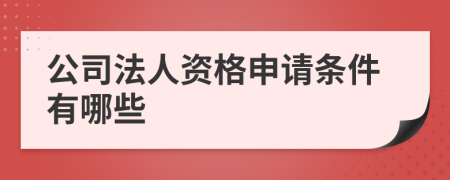 公司法人资格申请条件有哪些